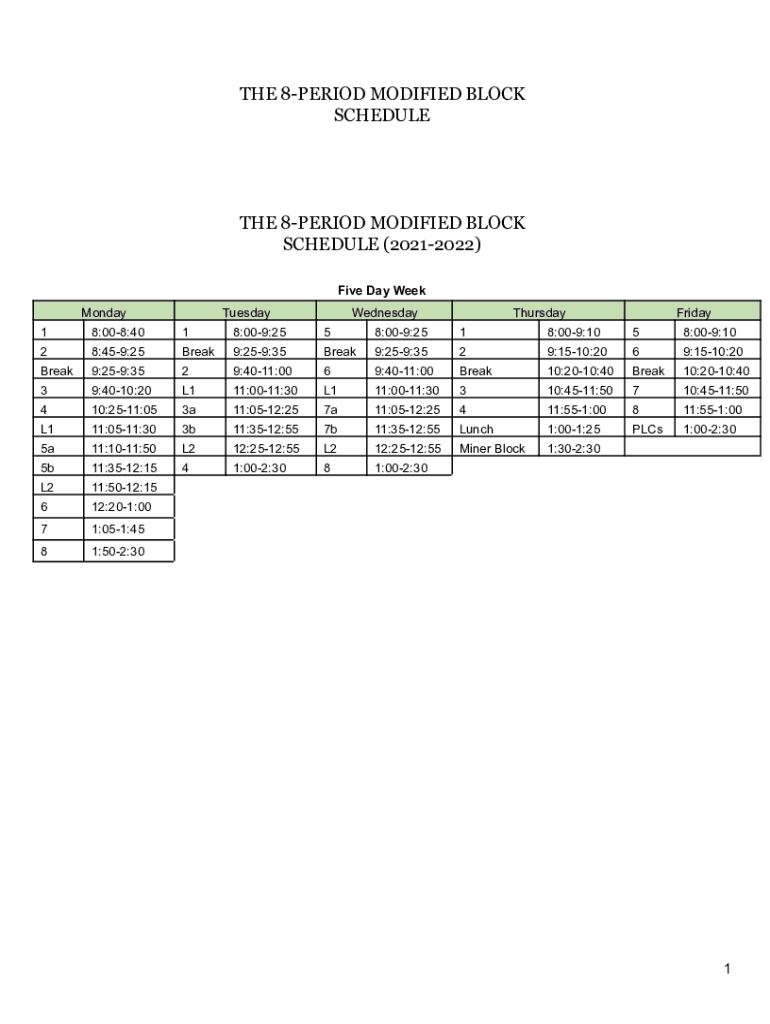 THE 8-PERIOD MODIFIED BLOCK SCHEDULE

THE 8-PERIOD MODIFIED BLOCK SCHEDULE (2021-2022)

Five Day Week

| Monday | | Tuesday | | Wednesday | | Thursday | | Friday | |
|---|---|---|---|---|---|---|---|---|---|
| 1 | 8:00-8:40 | 1 | 8:00-9:25 | 5 | 8:00-9:25 | 1 | 8:00-9:10 | 5 | 8:00-9:10 |
| 2 | 8:45-9:25 | Break | 9:25-9:35 | Break | 9:25-9:35 | 2 | 9:15-10:20 | 6 | 9:15-10:20 |
| Break | 9:25-9:35 | 2 | 9:40-11:00 | 6 | 9:40-11:00 | Break | 10:20-10:40 | Break | 10:20-10:40 |
| 3 | 9:40-10:20 | L1 | 11:00-11:30 | L1 | 11:00-11:30 | 3 | 10:45-11:50 | 7 | 10:45-11:50 |
| 4 | 10:25-11:05 | 3a | 11:05-12:25 | 7a | 11:05-12:25 | 4 | 11:55-1:00 | 8 | 11:55-1:00 |
| L1 | 11:05-11:30 | 3b | 11:35-12:55 | 7b | 11:35-12:55 | Lunch | 1:00-1:25 | PLCs | 1:00-2:30 |
| 5a | 11:10-11:50 | L2 | 12:25-12:55 | L2 | 12:25-12:55 | Miner Block | 1:30-2:30 | | |
| 5b | 11:35-12:15 | 4 | 1:00-2:30 | 8 | 1:00-2:30 | | | | |
| L2 | 11:50-12:15 | | | | | | | | |
| 6 | 12:20-1:00 | | | | | | | | |
| 7 | 1:05-1:45 | | | | | | | | |
| 8 | 1:50-2:30 | | | | | | | | |

1